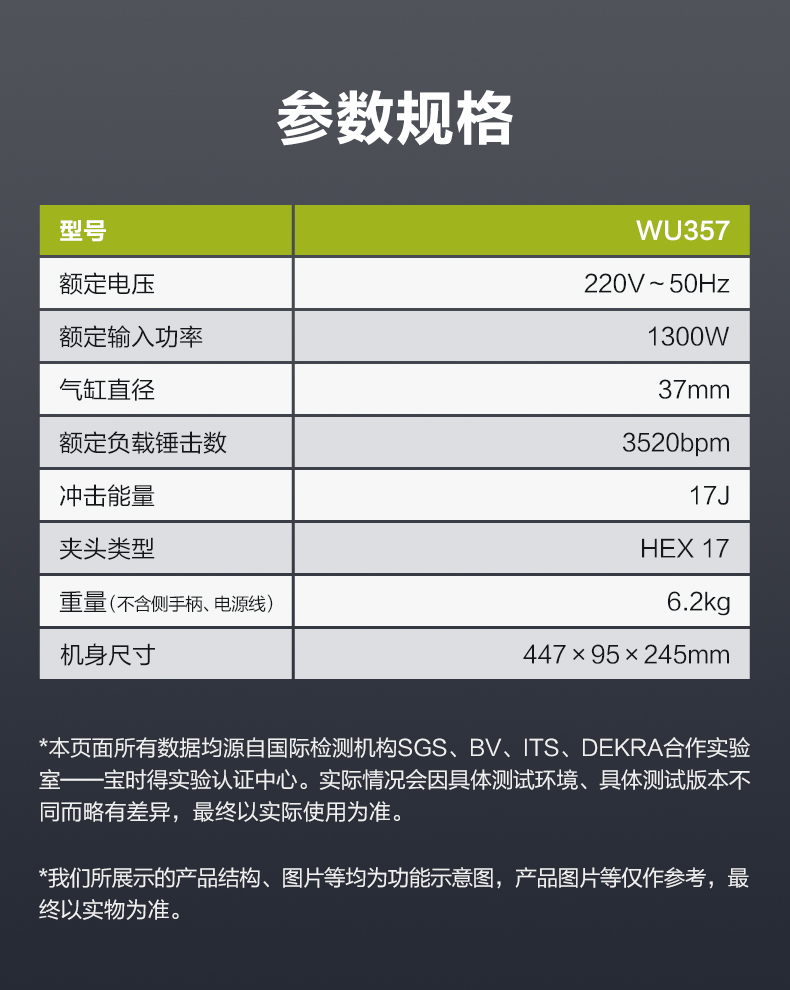 参数规格

| 型号 | WU357 |
|---|---|
| 额定电压 | 220V～50Hz |
| 额定输入功率 | 1300W |
| 气缸直径 | 37mm |
| 额定负载锤击数 | 3520bpm |
| 冲击能量 | 17J |
| 夹头类型 | HEX 17 |
| 重量（不含侧手柄、电源线） | 6.2kg |
| 机身尺寸 | 447×95×245mm |

*本页面所有数据均源自国际检测机构SGS、BV、ITS、DEKRA合作实验室——宝时得实验认证中心。实际情况会因具体测试环境、具体测试版本不同而略有差异，最终以实际使用为准。

*我们所展示的产品结构、图片等均为功能示意图，产品图片等仅作参考，最终以实物为准。